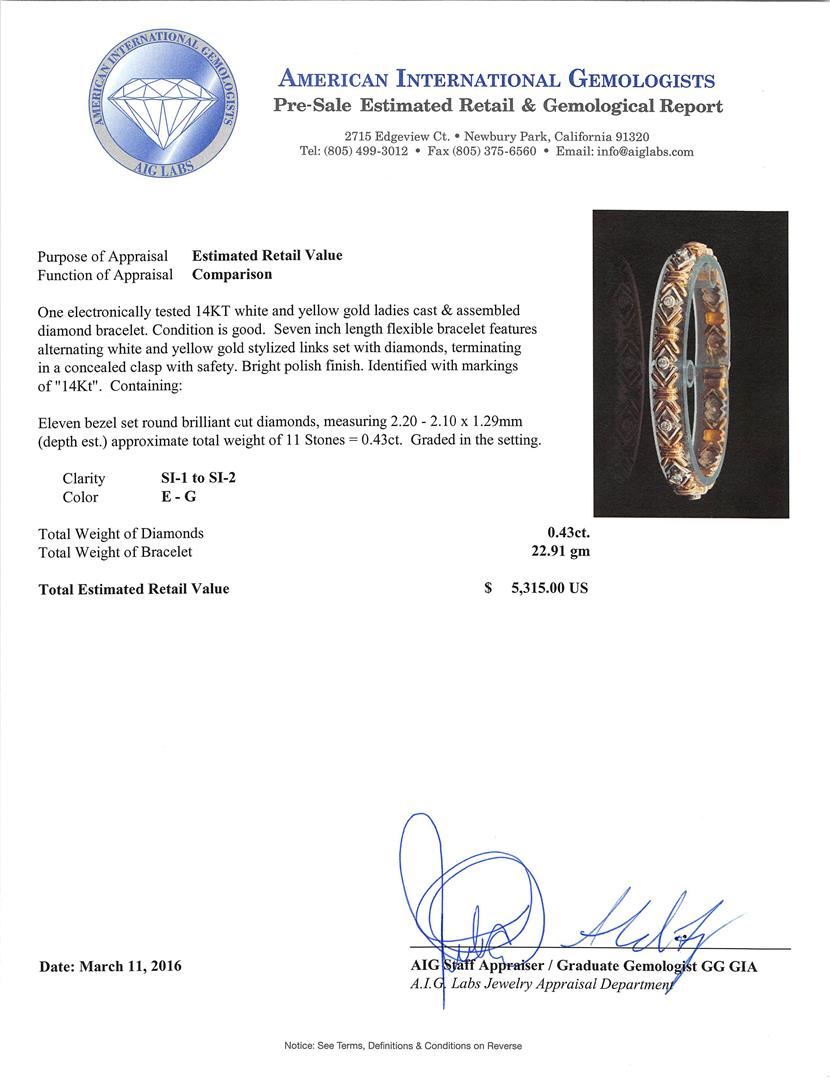 AMERICAN INTERNATIONAL GEMOLOGISTS
AIG LABS

AMERICAN INTERNATIONAL GEMOLOGISTS
Pre-Sale Estimated Retail & Gemological Report

2715 Edgeview Ct. • Newbury Park, California 91320
Tel: (805) 499-3012 • Fax (805) 375-6560 • Email: info@aiglabs.com

Purpose of Appraisal Estimated Retail Value
Function of Appraisal Comparison

One electronically tested 14KT white and yellow gold ladies cast & assembled diamond bracelet. Condition is good. Seven inch length flexible bracelet features alternating white and yellow gold stylized links set with diamonds, terminating in a concealed clasp with safety. Bright polish finish. Identified with markings of "14Kt". Containing:

Eleven bezel set round brilliant cut diamonds, measuring 2.20 - 2.10 x 1.29mm (depth est.) approximate total weight of 11 Stones = 0.43ct. Graded in the setting.

Clarity SI-1 to SI-2
Color E - G

Total Weight of Diamonds 0.43ct.
Total Weight of Bracelet 22.91 gm

Total Estimated Retail Value $ 5,315.00 US

Date: March 11, 2016

AIG Staff Appraiser / Graduate Gemologist GG GIA
A.I.G. Labs Jewelry Appraisal Department

Notice: See Terms, Definitions & Conditions on Reverse